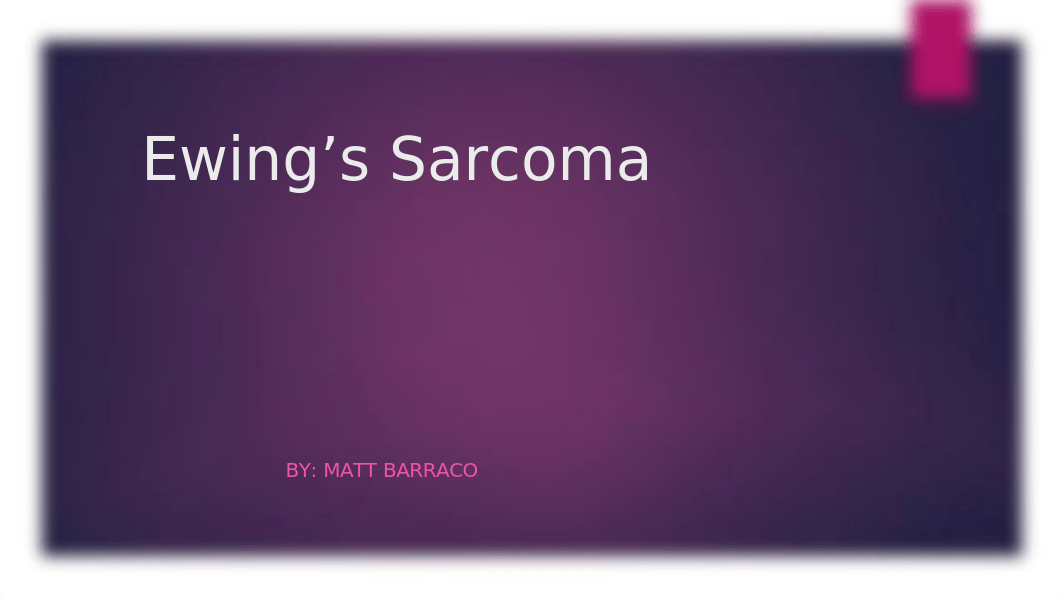 Ewing’s Sarcoma

BY: MATT BARRACO